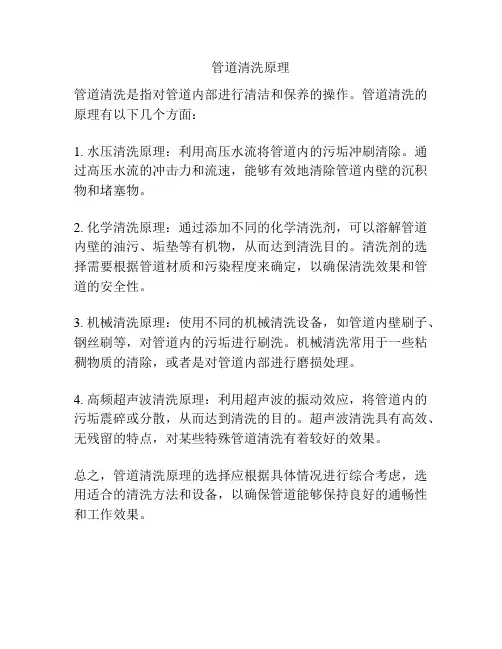 管道清洗原理

管道清洗是指对管道内部进行清洁和保养的操作。管道清洗的原理有以下几个方面：

1. 水压清洗原理：利用高压水流将管道内的污垢冲刷清除。通过高压水流的冲击力和流速，能够有效地清除管道内壁的沉积物和堵塞物。

2. 化学清洗原理：通过添加不同的化学清洗剂，可以溶解管道内壁的油污、垢垫等有机物，从而达到清洗目的。清洗剂的选择需要根据管道材质和污染程度来确定，以确保清洗效果和管道的安全性。

3. 机械清洗原理：使用不同的机械清洗设备，如管道内壁刷子、钢丝刷等，对管道内的污垢进行刷洗。机械清洗常用于一些粘稠物质的清除，或者是对管道内部进行磨损处理。

4. 高频超声波清洗原理：利用超声波的振动效应，将管道内的污垢震碎或分散，从而达到清洗的目的。超声波清洗具有高效、无残留的特点，对某些特殊管道清洗有着较好的效果。

总之，管道清洗原理的选择应根据具体情况进行综合考虑，选用适合的清洗方法和设备，以确保管道能够保持良好的通畅性和工作效果。